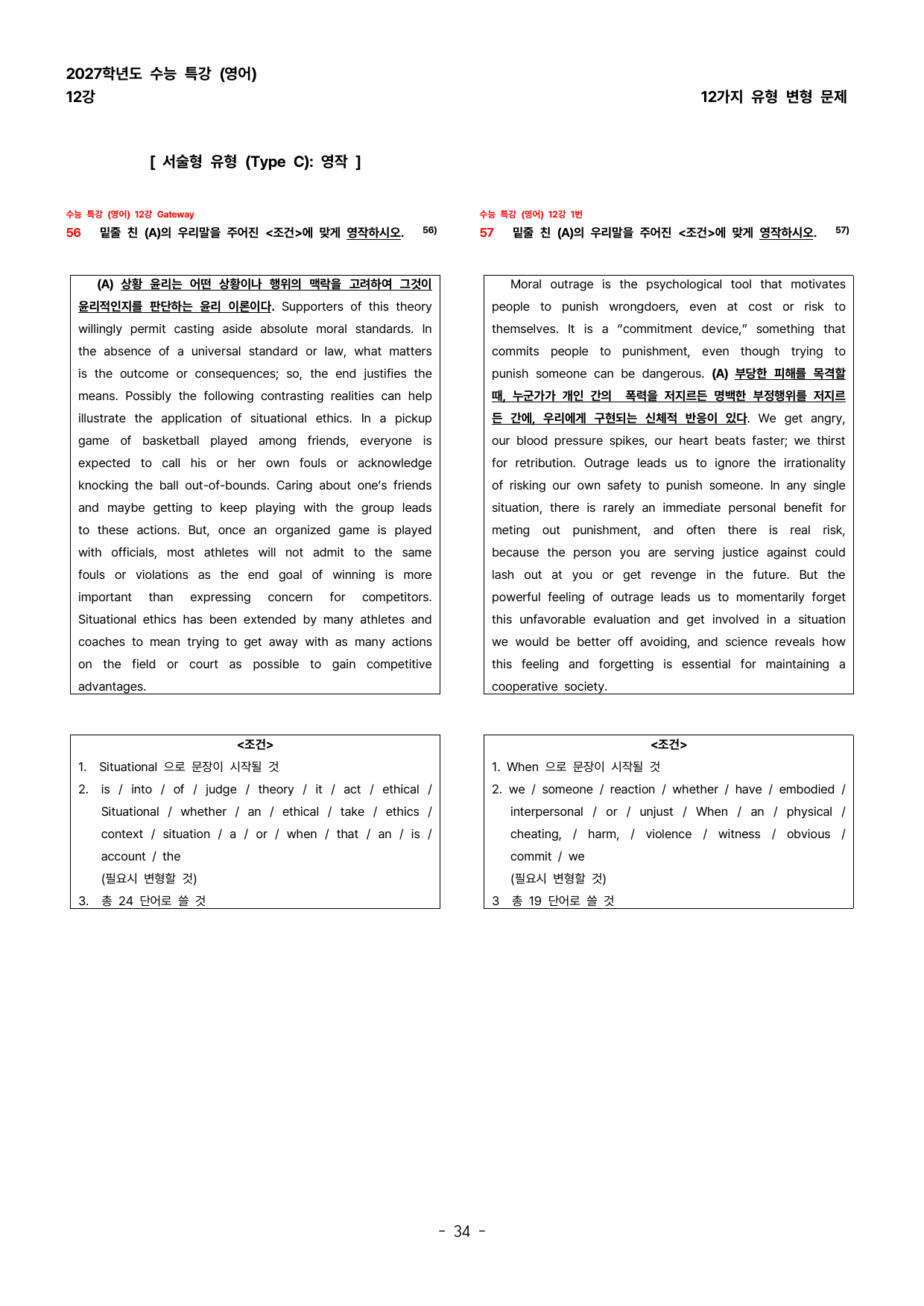 2027학년도 수능 특강 (영어)
12강

12가지 유형 변형 문제

[ 서술형 유형 (Type C): 영작 ]

수능 특강 (영어) 12강 Gateway
56 밑줄 친 (A)의 우리말을 주어진 <조건>에 맞게 영작하시오. $^{56)}$

(A) 상황 윤리는 어떤 상황이나 행위의 맥락을 고려하여 그것이 윤리적인지를 판단하는 윤리 이론이다. Supporters of this theory willingly permit casting aside absolute moral standards. In the absence of a universal standard or law, what matters is the outcome or consequences; so, the end justifies the means. Possibly the following contrasting realities can help illustrate the application of situational ethics. In a pickup game of basketball played among friends, everyone is expected to call his or her own fouls or acknowledge knocking the ball out-of-bounds. Caring about one's friends and maybe getting to keep playing with the group leads to these actions. But, once an organized game is played with officials, most athletes will not admit to the same fouls or violations as the end goal of winning is more important than expressing concern for competitors. Situational ethics has been extended by many athletes and coaches to mean trying to get away with as many actions on the field or court as possible to gain competitive advantages.

<조건>
1. Situational 으로 문장이 시작될 것
2. is / into / of / judge / theory / it / act / ethical / Situational / whether / an / ethical / take / ethics / context / situation / a / or / when / that / an / is / account / the
(필요시 변형할 것)
3. 총 24 단어로 쓸 것

수능 특강 (영어) 12강 1번
57 밑줄 친 (A)의 우리말을 주어진 <조건>에 맞게 영작하시오. $^{57)}$

Moral outrage is the psychological tool that motivates people to punish wrongdoers, even at cost or risk to themselves. It is a "commitment device," something that commits people to punishment, even though trying to punish someone can be dangerous. (A) 부당한 피해를 목격할 때, 누군가가 개인 간의 폭력을 저지르든 명백한 부정행위를 저지르든 간에, 우리에게 구현되는 신체적 반응이 있다. We get angry, our blood pressure spikes, our heart beats faster; we thirst for retribution. Outrage leads us to ignore the irrationality of risking our own safety to punish someone. In any single situation, there is rarely an immediate personal benefit for meting out punishment, and often there is real risk, because the person you are serving justice against could lash out at you or get revenge in the future. But the powerful feeling of outrage leads us to momentarily forget this unfavorable evaluation and get involved in a situation we would be better off avoiding, and science reveals how this feeling and forgetting is essential for maintaining a cooperative society.

<조건>
1. When 으로 문장이 시작될 것
2. we / someone / reaction / whether / have / embodied / interpersonal / or / unjust / When / an / physical / cheating, / harm, / violence / witness / obvious / commit / we
(필요시 변형할 것)
3 총 19 단어로 쓸 것

- 34 -